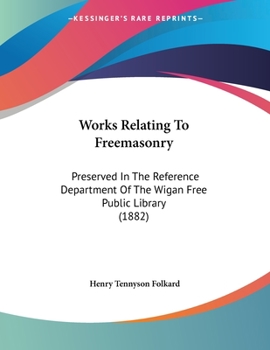 —KESSINGER'S RARE REPRINTS—

Works Relating To Freemasonry

Preserved In The Reference Department Of The Wigan Free Public Library (1882)

Henry Tennyson Folkard